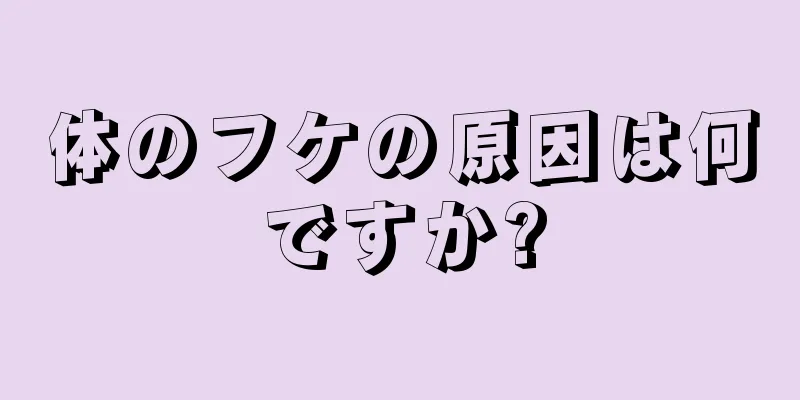 体のフケの原因は何ですか?